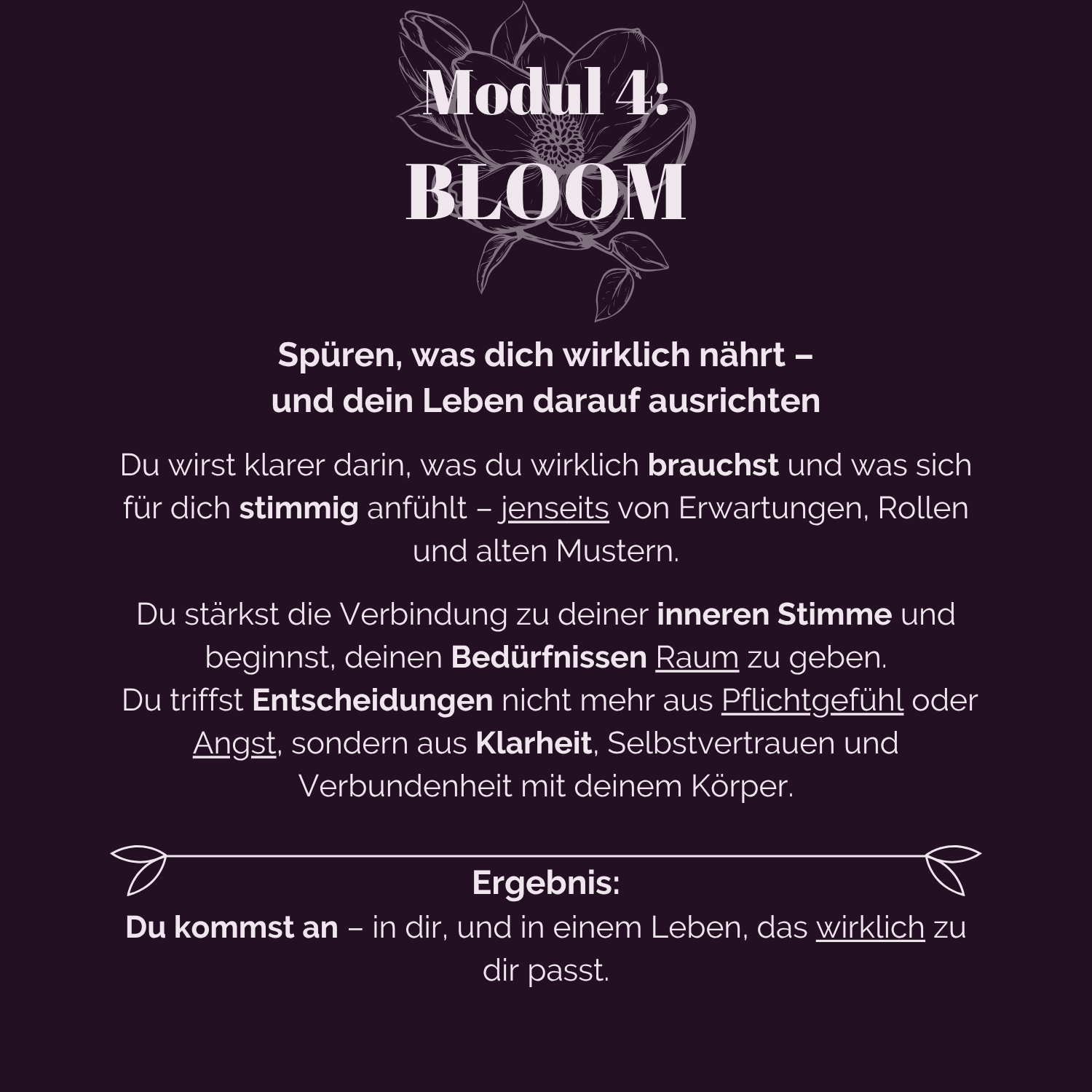 Modul 4:
BLOOM

Spüren, was dich wirklich nährt – und dein Leben darauf ausrichten

Du wirst klarer darin, was du wirklich brauchst und was sich für dich stimmig anfühlt – jenseits von Erwartungen, Rollen und alten Mustern.

Du stärkst die Verbindung zu deiner inneren Stimme und beginnst, deinen Bedürfnissen Raum zu geben.
Du triffst Entscheidungen nicht mehr aus Pflichtgefühl oder Angst, sondern aus Klarheit, Selbstvertrauen und Verbundenheit mit deinem Körper.

Ergebnis:
Du kommst an – in dir, und in einem Leben, das wirklich zu dir passt.